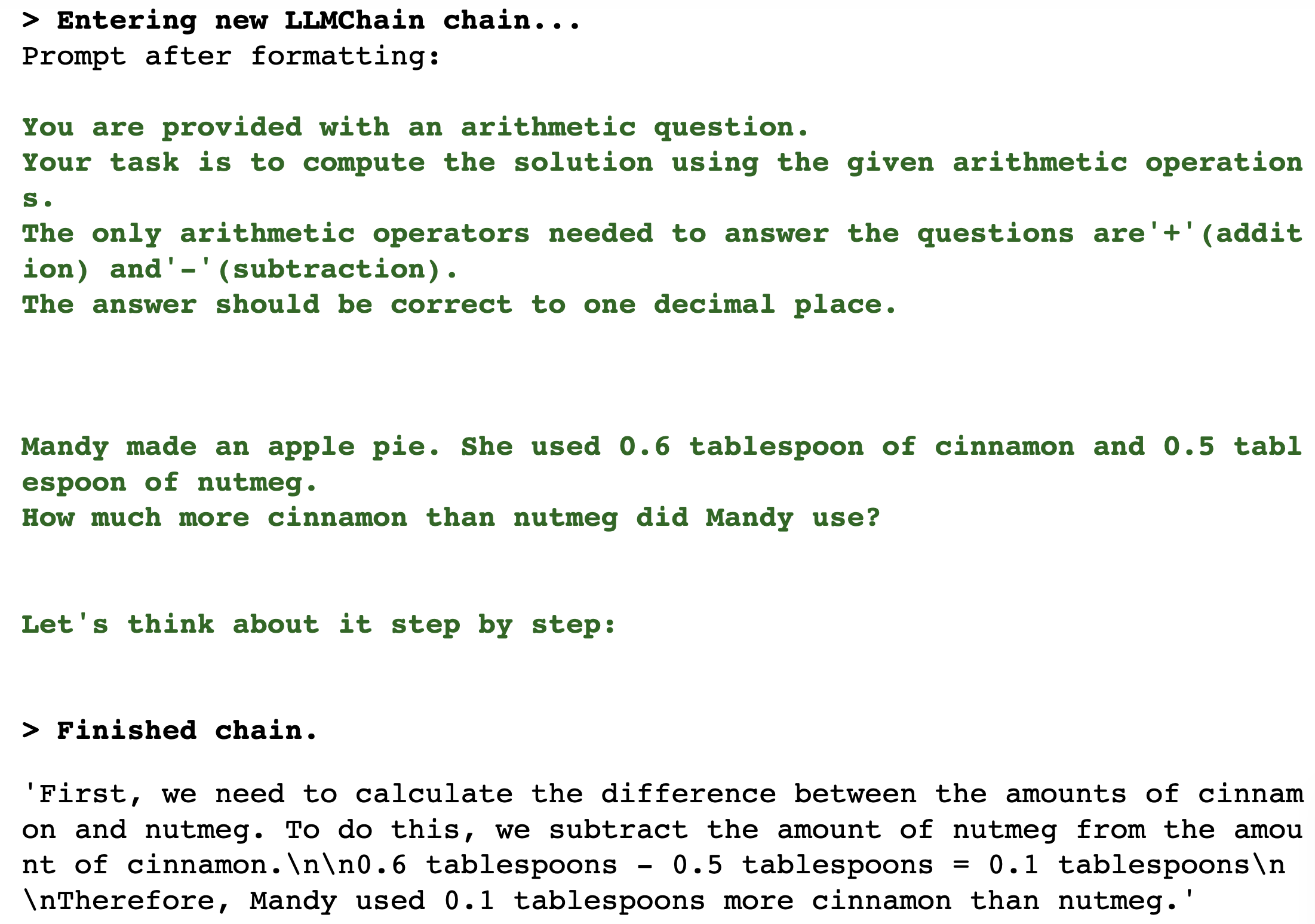 > Entering new LLMChain chain...
Prompt after formatting:

You are provided with an arithmetic question.
Your task is to compute the solution using the given arithmetic operations.
The only arithmetic operators needed to answer the questions are'+'(addition) and'-'(subtraction).
The answer should be correct to one decimal place.

Mandy made an apple pie. She used 0.6 tablespoon of cinnamon and 0.5 tablespoon of nutmeg.
How much more cinnamon than nutmeg did Mandy use?

Let's think about it step by step:

> Finished chain.

'First, we need to calculate the difference between the amounts of cinnamon and nutmeg. To do this, we subtract the amount of nutmeg from the amount of cinnamon.\n\n0.6 tablespoons - 0.5 tablespoons = 0.1 tablespoons\n\nTherefore, Mandy used 0.1 tablespoons more cinnamon than nutmeg.'